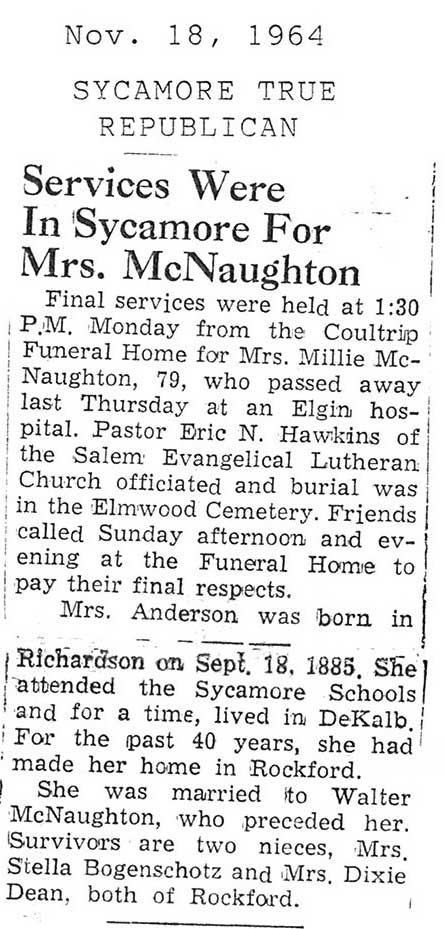 Nov. 18, 1964

SYCAMORE TRUE REPUBLICAN

Services Were In Sycamore For Mrs. McNaughton

Final services were held at 1:30 P.M. Monday from the Coultrip Funeral Home for Mrs. Millie McNaughton, 79, who passed away last Thursday at an Elgin hospital. Pastor Eric N. Hawkins of the Salem Evangelical Lutheran Church officiated and burial was in the Elmwood Cemetery. Friends called Sunday afternoon and evening at the Funeral Home to pay their final respects.

Mrs. Anderson was born in Richardson on Sept. 18, 1885. She attended the Sycamore Schools and for a time, lived in DeKalb. For the past 40 years, she had made her home in Rockford.

She was married to Walter McNaughton, who preceded her. Survivors are two nieces, Mrs. Stella Bogenschotz and Mrs. Dixie Dean, both of Rockford.